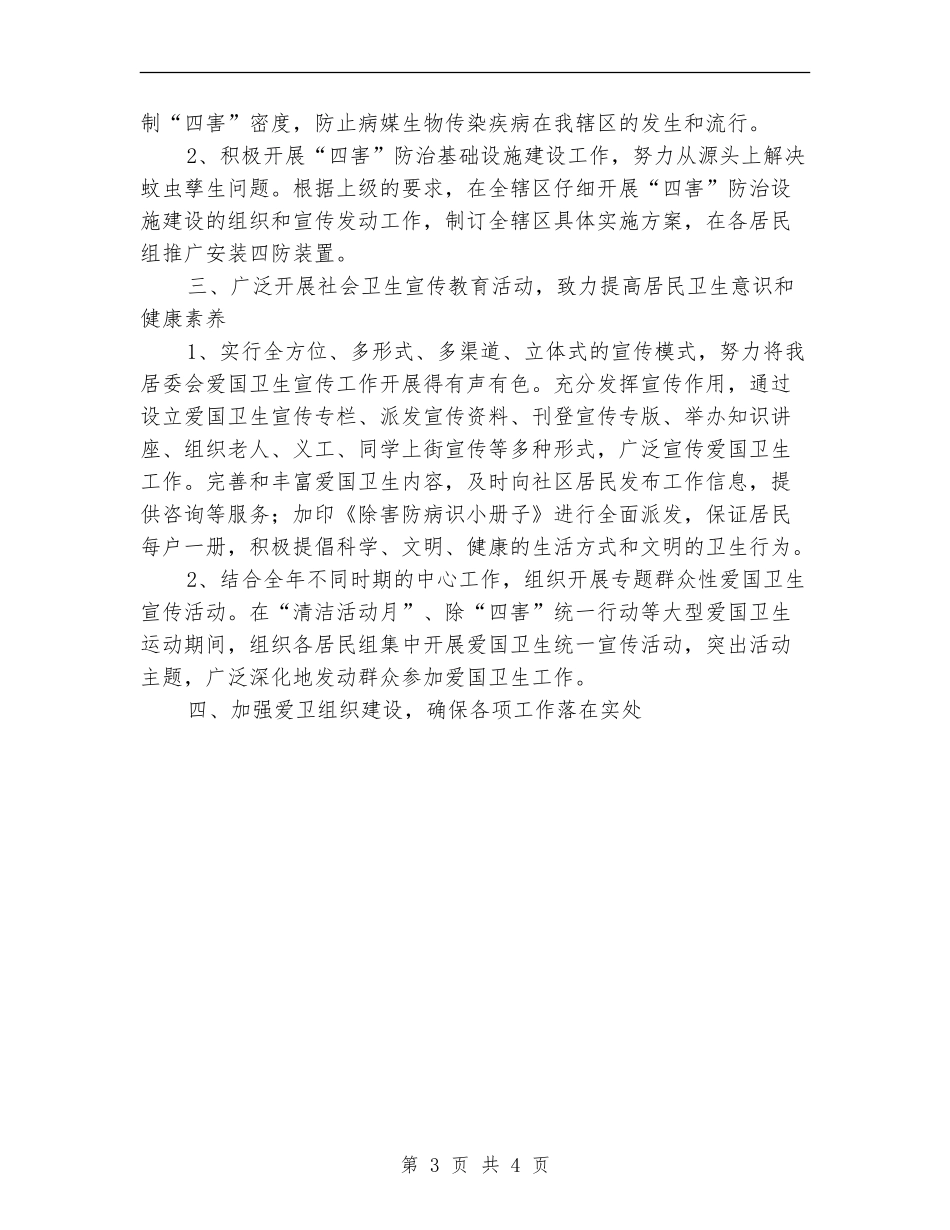 制“四害”密度，防止病媒生物传染疾病在我辖区的发生和流行。

2、积极开展“四害”防治基础设施建设工作，努力从源头上解决蚊虫孳生问题。根据上级的要求，在全辖区仔细开展“四害”防治设施建设的组织和宣传发动工作，制订全辖区具体实施方案，在各居民组推广安装四防装置。

三、广泛开展社会卫生宣传教育活动，致力提高居民卫生意识和健康素养

1、实行全方位、多形式、多渠道、立体式的宣传模式，努力将我居委会爱国卫生宣传工作开展得有声有色。充分发挥宣传作用，通过设立爱国卫生宣传专栏、派发宣传资料、刊登宣传专版、举办知识讲座、组织老人、义工、同学上街宣传等多种形式，广泛宣传爱国卫生工作。完善和丰富爱国卫生内容，及时向社区居民发布工作信息，提供咨询等服务；加印《除害防病识小册子》进行全面派发，保证居民每户一册，积极提倡科学、文明、健康的生活方式和文明的卫生行为。

2、结合全年不同时期的中心工作，组织开展专题群众性爱国卫生宣传活动。在“清洁活动月”、除“四害”统一行动等大型爱国卫生运动期间，组织各居民组集中开展爱国卫生统一宣传活动，突出活动主题，广泛深化地发动群众参加爱国卫生工作。

四、加强爱卫组织建设，确保各项工作落在实处

第 3 页 共 4 页